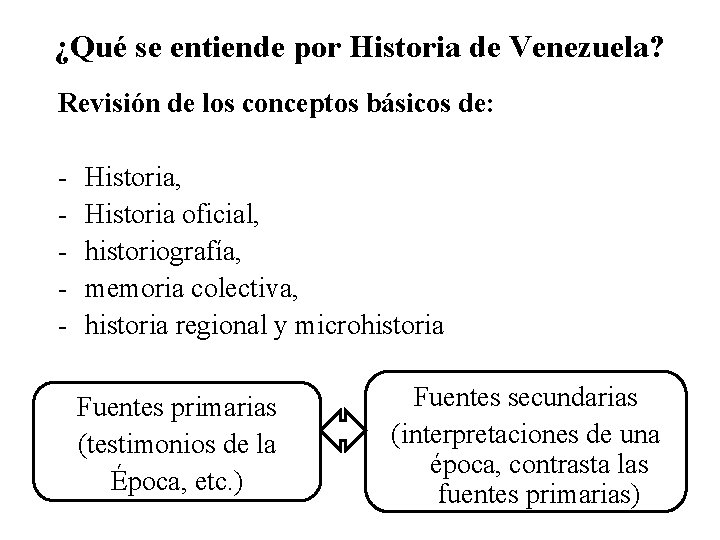 ¿Qué se entiende por Historia de Venezuela?

Revisión de los conceptos básicos de:

- Historia,
- Historia oficial,
- historiografía,
- memoria colectiva,
- historia regional y microhistoria

Fuentes primarias (testimonios de la Época, etc.)

Fuentes secundarias (interpretaciones de una época, contrasta las fuentes primarias)